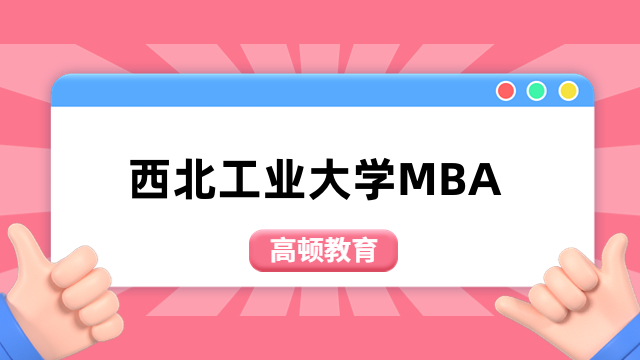 西北工业大学MBA

高顿教育